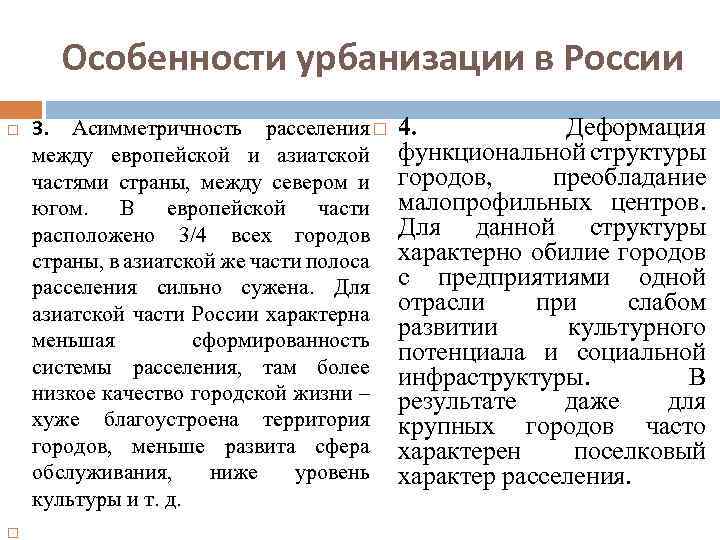 Особенности урбанизации в России

3. Асимметричность расселения между европейской и азиатской частями страны, между севером и югом. В европейской части расположено 3/4 всех городов страны, в азиатской же части полоса расселения сильно сужена. Для азиатской части России характерна меньшая сформированность системы расселения, там более низкое качество городской жизни – хуже благоустроена территория городов, меньше развита сфера обслуживания, ниже уровень культуры и т. д.

4. Деформация функциональной структуры городов, преобладание малопрофильных центров. Для данной структуры характерно обилие городов с предприятиями одной отрасли при слабом развитии культурного потенциала и социальной инфраструктуры. В результате даже для крупных городов часто характерен поселковый характер расселения.